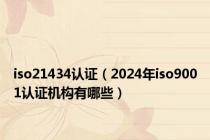 iso21434认证（2024年iso9001认证机构有哪些）